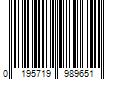 0 195719 989651